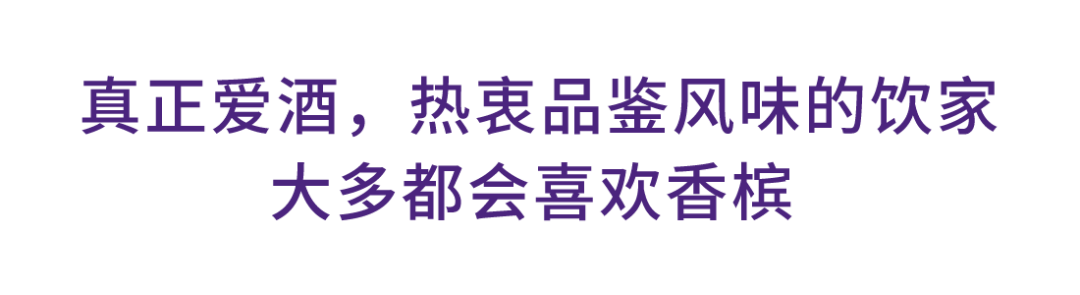 真正爱酒，热衷品鉴风味的饮家
大多都会喜欢香槟